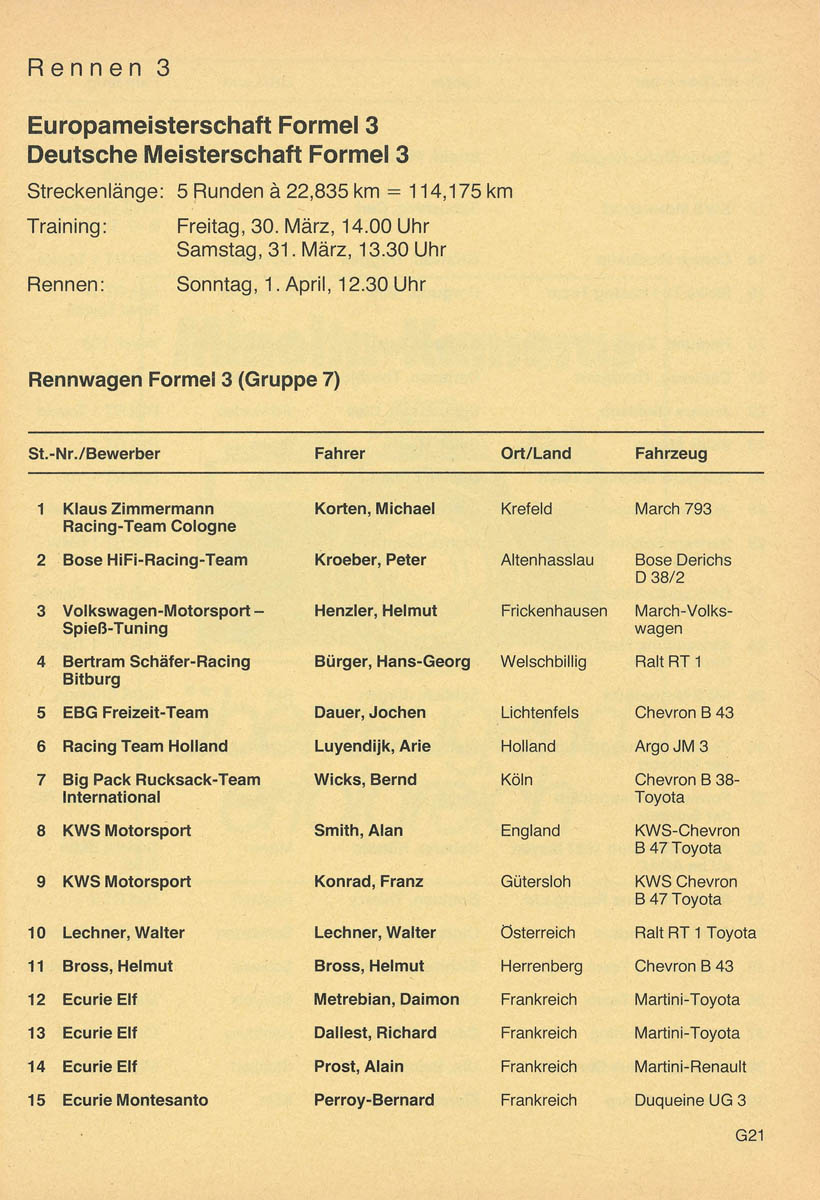 Rennen 3

Europameisterschaft Formel 3
Deutsche Meisterschaft Formel 3

Streckenlänge: 5 Runden à 22,835 km = 114,175 km

Training: Freitag, 30. März, 14.00 Uhr
Samstag, 31. März, 13.30 Uhr

Rennen: Sonntag, 1. April, 12.30 Uhr

Rennwagen Formel 3 (Gruppe 7)

| St.-Nr./Bewerber | Fahrer | Ort/Land | Fahrzeug |
|---|---|---|---|
| 1 Klaus Zimmermann Racing-Team Cologne | Korten, Michael | Krefeld | March 793 |
| 2 Bose HiFi-Racing-Team | Kroeber, Peter | Altenhasslau | Bose Derichs D 38/2 |
| 3 Volkswagen-Motorsport – Spieß-Tuning | Henzler, Helmut | Frickenhausen | March-Volkswagen |
| 4 Bertram Schäfer-Racing Bitburg | Bürger, Hans-Georg | Welschbillig | Ralt RT 1 |
| 5 EBG Freizeit-Team | Dauer, Jochen | Lichtenfels | Chevron B 43 |
| 6 Racing Team Holland | Luyendijk, Arie | Holland | Argo JM 3 |
| 7 Big Pack Rucksack-Team International | Wicks, Bernd | Köln | Chevron B 38-Toyota |
| 8 KWS Motorsport | Smith, Alan | England | KWS-Chevron B 47 Toyota |
| 9 KWS Motorsport | Konrad, Franz | Gütersloh | KWS Chevron B 47 Toyota |
| 10 Lechner, Walter | Lechner, Walter | Österreich | Ralt RT 1 Toyota |
| 11 Bross, Helmut | Bross, Helmut | Herrenberg | Chevron B 43 |
| 12 Ecurie Elf | Metrebian, Daimon | Frankreich | Martini-Toyota |
| 13 Ecurie Elf | Dallest, Richard | Frankreich | Martini-Toyota |
| 14 Ecurie Elf | Prost, Alain | Frankreich | Martini-Renault |
| 15 Ecurie Montesanto | Perroy-Bernard | Frankreich | Duqueine UG 3 |

G21